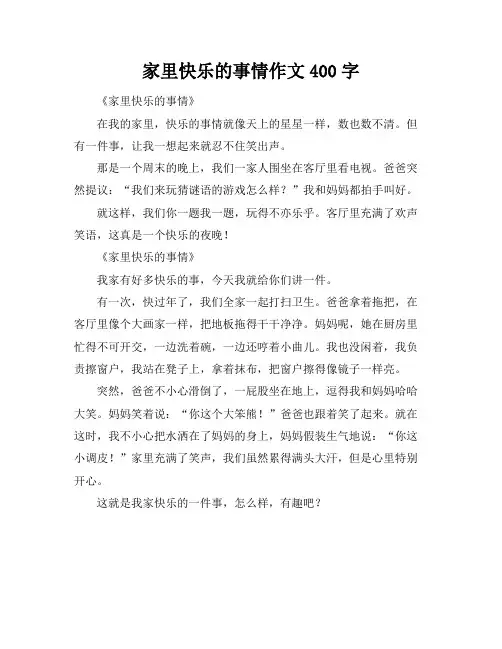 家里快乐的事情作文 400 字

《家里快乐的事情》

在我的家里，快乐的事情就像天上的星星一样，数也数不清。但有一件事，让我一想起来就忍不住笑出声。

那是一个周末的晚上，我们一家人围坐在客厅里看电视。爸爸突然提议：“我们来玩猜谜语的游戏怎么样？”我和妈妈都拍手叫好。

就这样，我们你一题我一题，玩得不亦乐乎。客厅里充满了欢声笑语，这真是一个快乐的夜晚！

《家里快乐的事情》

我家有好多快乐的事，今天我就给你们讲一件。

有一次，快过年了，我们全家一起打扫卫生。爸爸拿着拖把，在客厅里像个大画家一样，把地板拖得干干净净。妈妈呢，她在厨房里忙得不可开交，一边洗着碗，一边还哼着小曲儿。我也没闲着，我负责擦窗户，我站在凳子上，拿着抹布，把窗户擦得像镜子一样亮。

突然，爸爸不小心滑倒了，一屁股坐在地上，逗得我和妈妈哈哈大笑。妈妈笑着说：“你这个大笨熊！”爸爸也跟着笑了起来。就在这时，我不小心把水洒在了妈妈的身上，妈妈假装生气地说：“你这小调皮！”家里充满了笑声，我们虽然累得满头大汗，但是心里特别开心。

这就是我家快乐的一件事，怎么样，有趣吧？